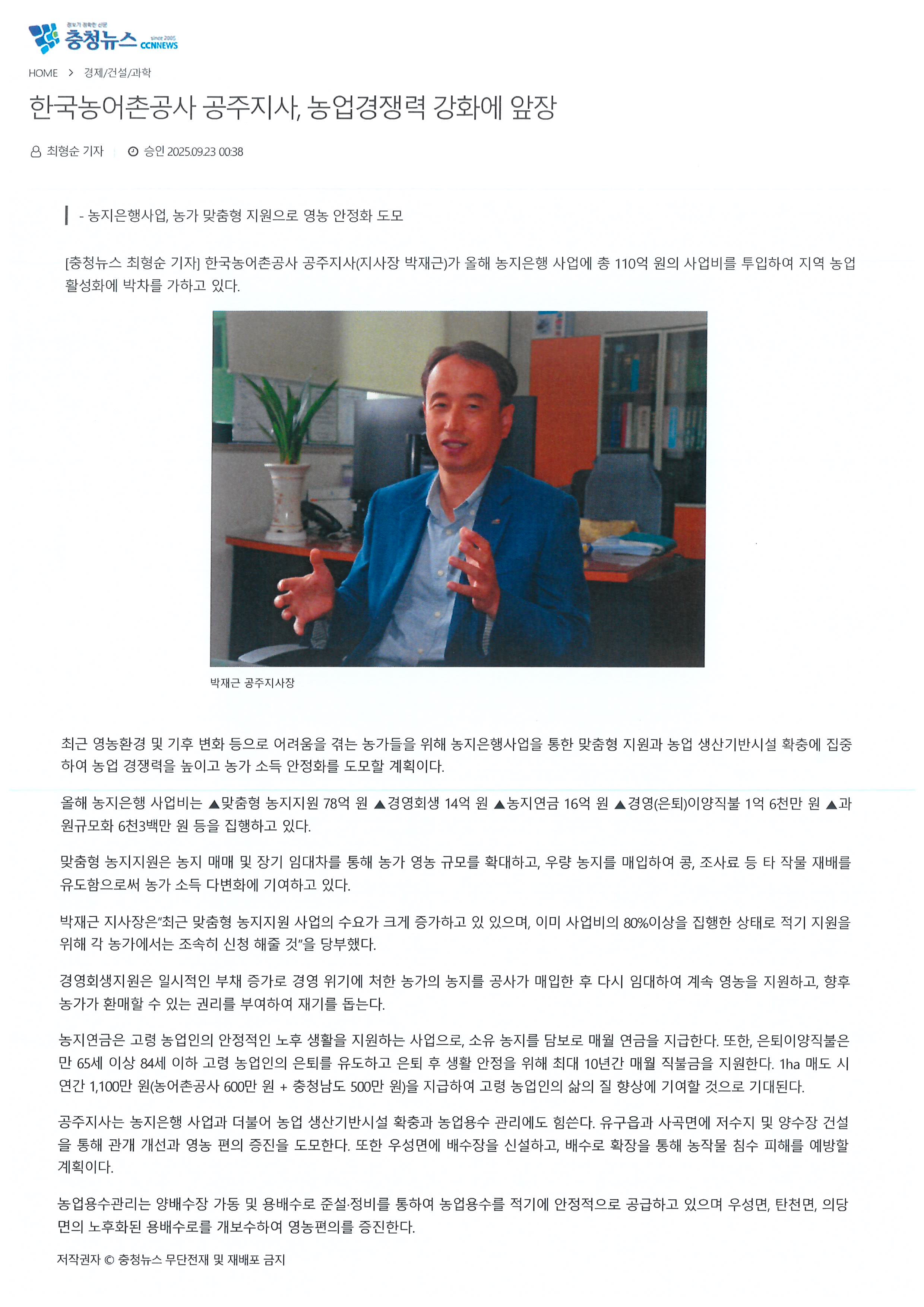 정보가 정확한 신문
충청뉴스 since 2005 CCNNEWS

HOME > 경제/건설/과학

한국농어촌공사 공주지사, 농업경쟁력 강화에 앞장

최형순 기자 | 승인 2025.09.23 00:38

- 농지은행사업, 농가 맞춤형 지원으로 영농 안정화 도모

[충청뉴스 최형순 기자] 한국농어촌공사 공주지사(지사장 박재근)가 올해 농지은행 사업에 총 110억 원의 사업비를 투입하여 지역 농업 활성화에 박차를 가하고 있다.

박재근 공주지사장

최근 영농환경 및 기후 변화 등으로 어려움을 겪는 농가들을 위해 농지은행사업을 통한 맞춤형 지원과 농업 생산기반시설 확충에 집중하여 농업 경쟁력을 높이고 농가 소득 안정화를 도모할 계획이다.

올해 농지은행 사업비는 ▲맞춤형 농지지원 78억 원 ▲경영회생 14억 원 ▲농지연금 16억 원 ▲경영(은퇴)이양직불 1억 6천만 원 ▲과원규모화 6천3백만 원 등을 집행하고 있다.

맞춤형 농지지원은 농지 매매 및 장기 임대차를 통해 농가 영농 규모를 확대하고, 우량 농지를 매입하여 콩, 조사료 등 타 작물 재배를 유도함으로써 농가 소득 다변화에 기여하고 있다.

박재근 지사장은"최근 맞춤형 농지지원 사업의 수요가 크게 증가하고 있 있으며, 이미 사업비의 80%이상을 집행한 상태로 적기 지원을 위해 각 농가에서는 조속히 신청 해줄 것"을 당부했다.

경영회생지원은 일시적인 부채 증가로 경영 위기에 처한 농가의 농지를 공사가 매입한 후 다시 임대하여 계속 영농을 지원하고, 향후 농가가 환매할 수 있는 권리를 부여하여 재기를 돕는다.

농지연금은 고령 농업인의 안정적인 노후 생활을 지원하는 사업으로, 소유 농지를 담보로 매월 연금을 지급한다. 또한, 은퇴이양직불은 만 65세 이상 84세 이하 고령 농업인의 은퇴를 유도하고 은퇴 후 생활 안정을 위해 최대 10년간 매월 직불금을 지원한다. 1ha 매도 시 연간 1,100만 원(농어촌공사 600만 원 + 충청남도 500만 원)을 지급하여 고령 농업인의 삶의 질 향상에 기여할 것으로 기대된다.

공주지사는 농지은행 사업과 더불어 농업 생산기반시설 확충과 농업용수 관리에도 힘쓴다. 유구읍과 사곡면에 저수지 및 양수장 건설을 통해 관개 개선과 영농 편의 증진을 도모한다. 또한 우성면에 배수장을 신설하고, 배수로 확장을 통해 농작물 침수 피해를 예방할 계획이다.

농업용수관리는 양배수장 가동 및 용배수로 준설·정비를 통하여 농업용수를 적기에 안정적으로 공급하고 있으며 우성면, 탄천면, 의당면의 노후화된 용배수로를 개보수하여 영농편의를 증진한다.

저작권자 © 충청뉴스 무단전재 및 재배포 금지